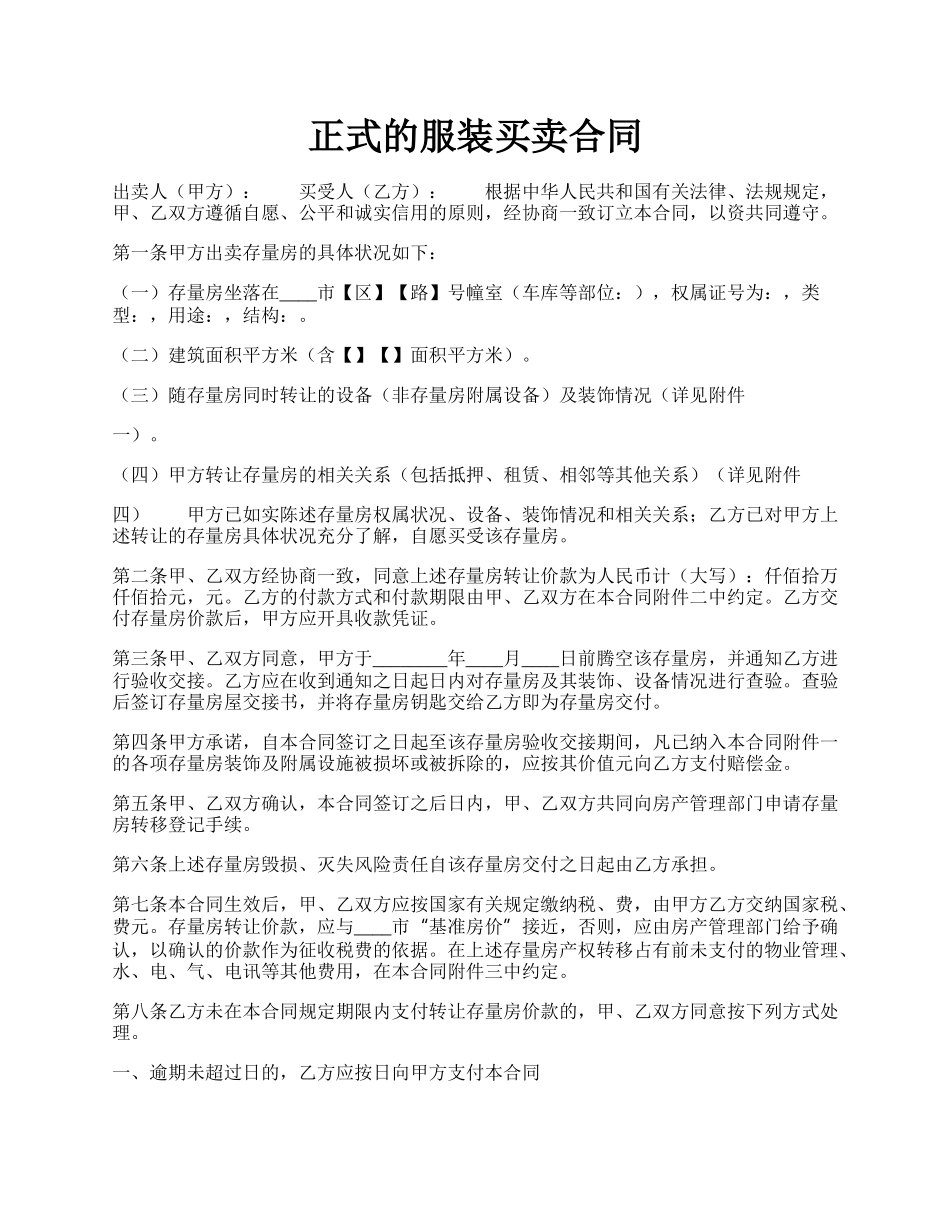 正式的服装买卖合同

出卖人（甲方）：　　买受人（乙方）：　　根据中华人民共和国有关法律、法规规定，甲、乙双方遵循自愿、公平和诚实信用的原则，经协商一致订立本合同，以资共同遵守。

第一条甲方出卖存量房的具体状况如下：

（一）存量房坐落在____市【区】【路】号幢室（车库等部位：），权属证号为：，类型：，用途：，结构：。

（二）建筑面积平方米（含【】【】面积平方米）。

（三）随存量房同时转让的设备（非存量房附属设备）及装饰情况（详见附件

一）。

（四）甲方转让存量房的相关关系（包括抵押、租赁、相邻等其他关系）（详见附件

四）　　甲方已如实陈述存量房权属状况、设备、装饰情况和相关关系；乙方已对甲方上述转让的存量房具体状况充分了解，自愿买受该存量房。

第二条甲、乙双方经协商一致，同意上述存量房转让价款为人民币计（大写）：仟佰拾万仟佰拾元，元。乙方的付款方式和付款期限由甲、乙双方在本合同附件二中约定。乙方交付存量房价款后，甲方应开具收款凭证。

第三条甲、乙双方同意，甲方于________年____月____日前腾空该存量房，并通知乙方进行验收交接。乙方应在收到通知之日起日内对存量房及其装饰、设备情况进行查验。查验后签订存量房屋交接书，并将存量房钥匙交给乙方即为存量房交付。

第四条甲方承诺，自本合同签订之日起至该存量房验收交接期间，凡已纳入本合同附件一的各项存量房装饰及附属设施被损坏或被拆除的，应按其价值元向乙方支付赔偿金。

第五条甲、乙双方确认，本合同签订之后日内，甲、乙双方共同向房产管理部门申请存量房转移登记手续。

第六条上述存量房毁损、灭失风险责任自该存量房交付之日起由乙方承担。

第七条本合同生效后，甲、乙双方应按国家有关规定缴纳税、费，由甲方乙方交纳国家税、费元。存量房转让价款，应与____市“基准房价”接近，否则，应由房产管理部门给予确认，以确认的价款作为征收税费的依据。在上述存量房产权转移占有前未支付的物业管理、水、电、气、电讯等其他费用，在本合同附件三中约定。

第八条乙方未在本合同规定期限内支付转让存量房价款的，甲、乙双方同意按下列方式处理。

一、逾期未超过日的，乙方应按日向甲方支付本合同